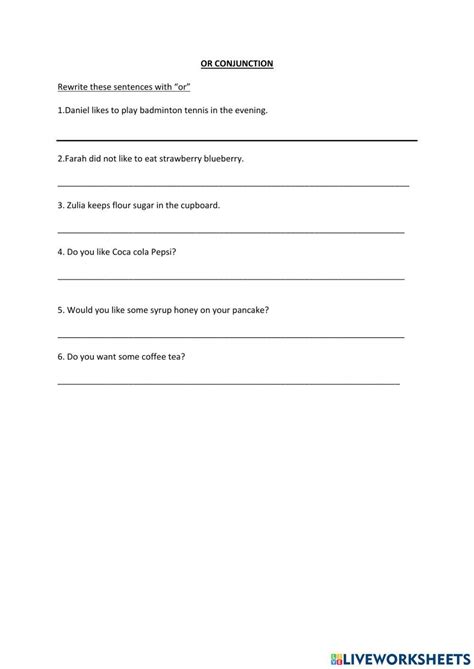 OR CONJUNCTION

Rewrite these sentences with "or"

1.Daniel likes to play badminton tennis in the evening.

2.Farah did not like to eat strawberry blueberry.

3. Zulia keeps flour sugar in the cupboard.

4. Do you like Coca cola Pepsi?

5. Would you like some syrup honey on your pancake?

6. Do you want some coffee tea?

LIVEWORKSHEETS